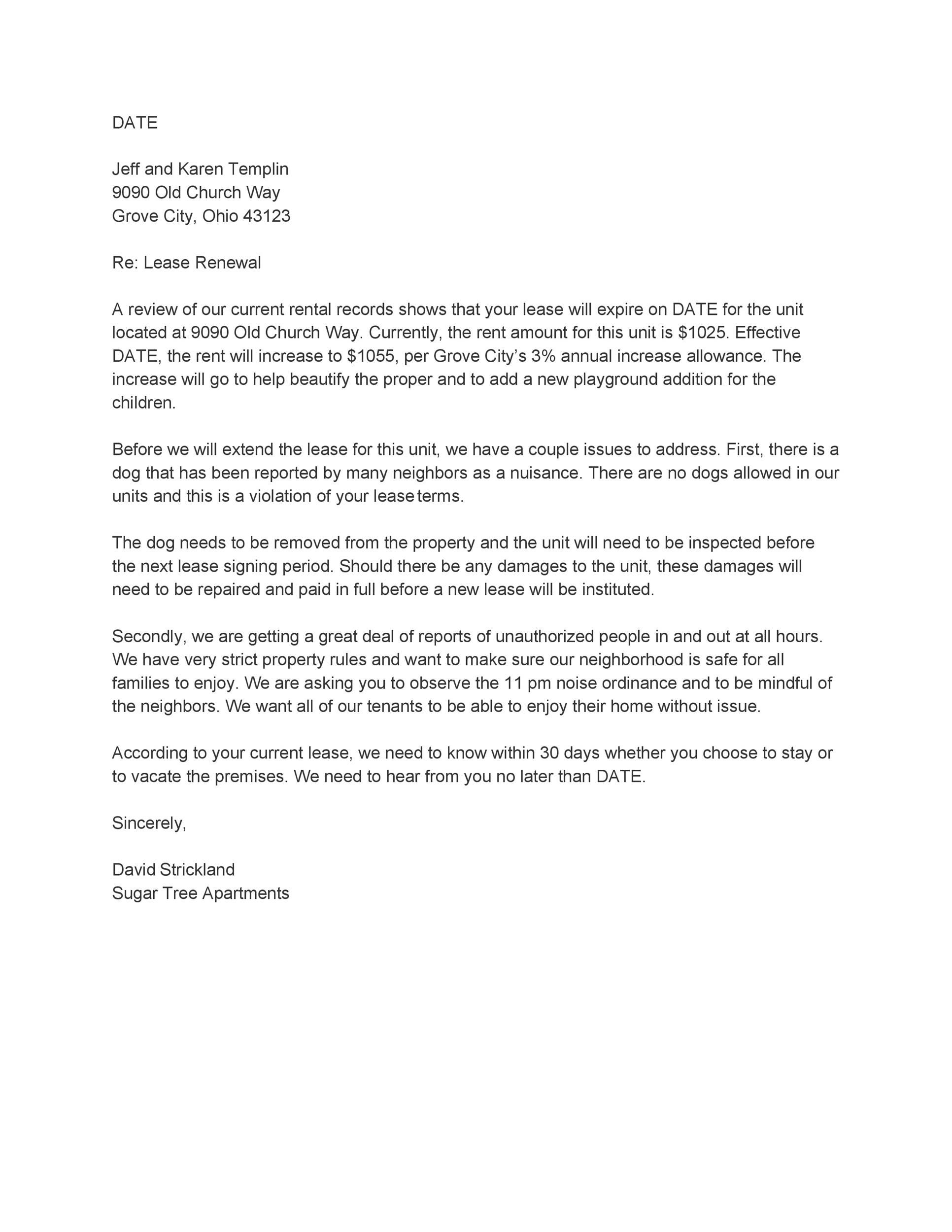 DATE

Jeff and Karen Templin
9090 Old Church Way
Grove City, Ohio 43123

Re: Lease Renewal

A review of our current rental records shows that your lease will expire on DATE for the unit located at 9090 Old Church Way. Currently, the rent amount for this unit is \$1025. Effective DATE, the rent will increase to \$1055, per Grove City's 3% annual increase allowance. The increase will go to help beautify the proper and to add a new playground addition for the children.

Before we will extend the lease for this unit, we have a couple issues to address. First, there is a dog that has been reported by many neighbors as a nuisance. There are no dogs allowed in our units and this is a violation of your lease terms.

The dog needs to be removed from the property and the unit will need to be inspected before the next lease signing period. Should there be any damages to the unit, these damages will need to be repaired and paid in full before a new lease will be instituted.

Secondly, we are getting a great deal of reports of unauthorized people in and out at all hours. We have very strict property rules and want to make sure our neighborhood is safe for all families to enjoy. We are asking you to observe the 11 pm noise ordinance and to be mindful of the neighbors. We want all of our tenants to be able to enjoy their home without issue.

According to your current lease, we need to know within 30 days whether you choose to stay or to vacate the premises. We need to hear from you no later than DATE.

Sincerely,

David Strickland
Sugar Tree Apartments